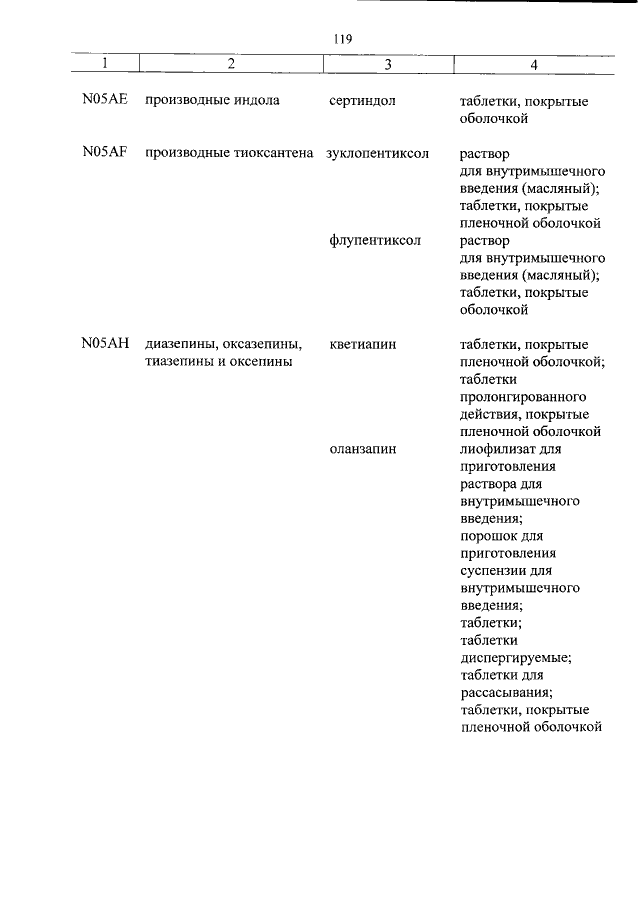 119

| 1 | 2 | 3 | 4 |
|---|---|---|---|
| N05AE | производные индола | сертиндол | таблетки, покрытые оболочкой |
| N05AF | производные тиоксантена | зуклопентиксол | раствор для внутримышечного введения (масляный); таблетки, покрытые пленочной оболочкой |
| | | флупентиксол | раствор для внутримышечного введения (масляный); таблетки, покрытые оболочкой |
| N05AH | диазепины, оксазепины, тиазепины и оксепины | кветиапин | таблетки, покрытые пленочной оболочкой; таблетки пролонгированного действия, покрытые пленочной оболочкой |
| | | оланзапин | лиофилизат для приготовления раствора для внутримышечного введения; порошок для приготовления суспензии для внутримышечного введения; таблетки; таблетки диспергируемые; таблетки для рассасывания; таблетки, покрытые пленочной оболочкой |